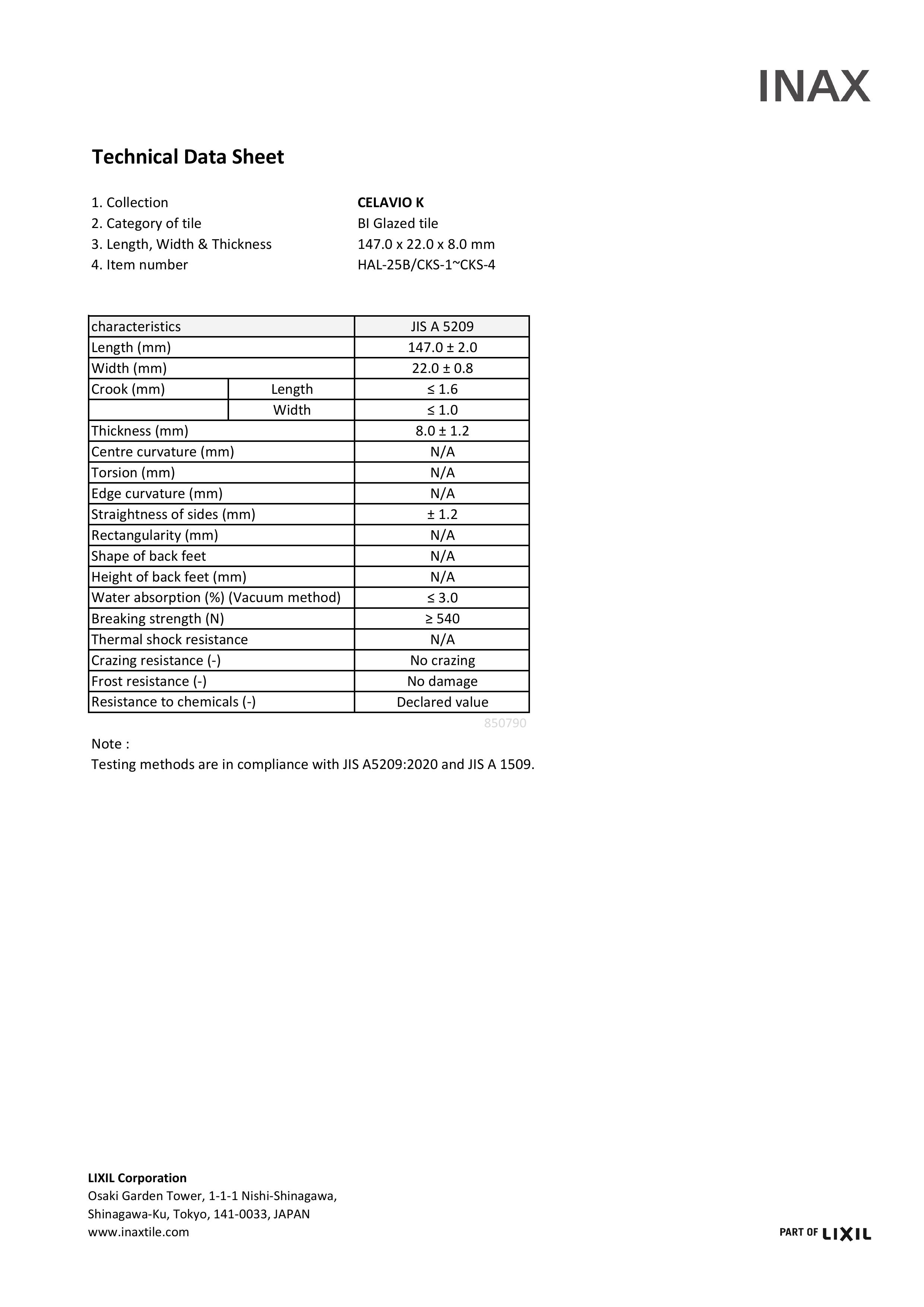 INAX

Technical Data Sheet

1. Collection CELAVIO K
2. Category of tile BI Glazed tile
3. Length, Width & Thickness 147.0 x 22.0 x 8.0 mm
4. Item number HAL-25B/CKS-1~CKS-4

| characteristics | | JIS A 5209 |
|---|---|---|
| Length (mm) | | 147.0 ± 2.0 |
| Width (mm) | | 22.0 ± 0.8 |
| Crook (mm) | Length | ≤ 1.6 |
| | Width | ≤ 1.0 |
| Thickness (mm) | | 8.0 ± 1.2 |
| Centre curvature (mm) | | N/A |
| Torsion (mm) | | N/A |
| Edge curvature (mm) | | N/A |
| Straightness of sides (mm) | | ± 1.2 |
| Rectangularity (mm) | | N/A |
| Shape of back feet | | N/A |
| Height of back feet (mm) | | N/A |
| Water absorption (%) (Vacuum method) | | ≤ 3.0 |
| Breaking strength (N) | | ≥ 540 |
| Thermal shock resistance | | N/A |
| Crazing resistance (-) | | No crazing |
| Frost resistance (-) | | No damage |
| Resistance to chemicals (-) | | Declared value |

850790

Note :
Testing methods are in compliance with JIS A5209:2020 and JIS A 1509.

LIXIL Corporation
Osaki Garden Tower, 1-1-1 Nishi-Shinagawa,
Shinagawa-Ku, Tokyo, 141-0033, JAPAN
www.inaxtile.com

PART OF LIXIL